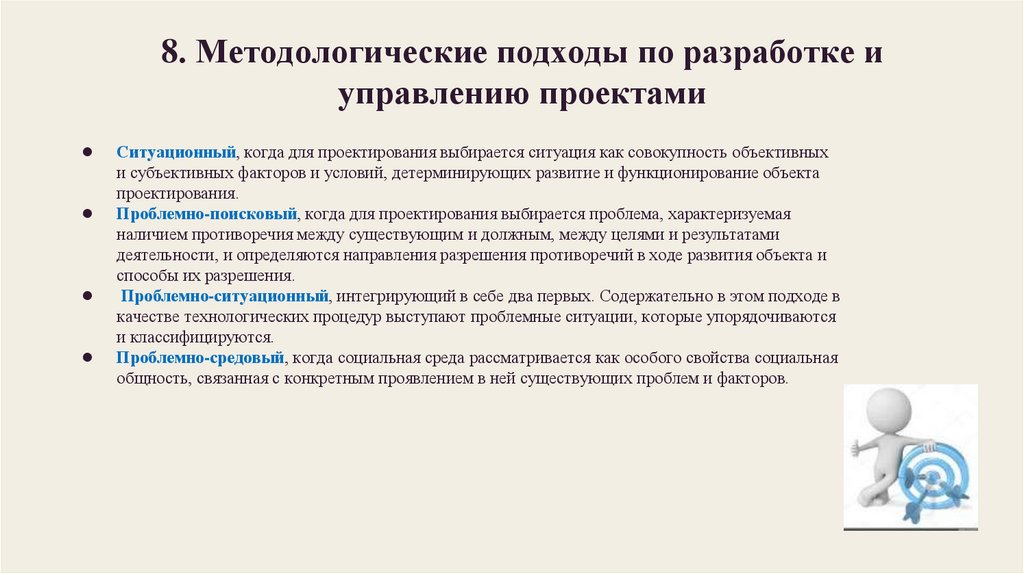 8. Методологические подходы по разработке и управлению проектами

● Ситуационный, когда для проектирования выбирается ситуация как совокупность объективных и субъективных факторов и условий, детерминирующих развитие и функционирование объекта проектирования.
● Проблемно-поисковый, когда для проектирования выбирается проблема, характеризуемая наличием противоречия между существующим и должным, между целями и результатами деятельности, и определяются направления разрешения противоречий в ходе развития объекта и способы их разрешения.
● Проблемно-ситуационный, интегрирующий в себе два первых. Содержательно в этом подходе в качестве технологических процедур выступают проблемные ситуации, которые упорядочиваются и классифицируются.
● Проблемно-средовый, когда социальная среда рассматривается как особого свойства социальная общность, связанная с конкретным проявлением в ней существующих проблем и факторов.